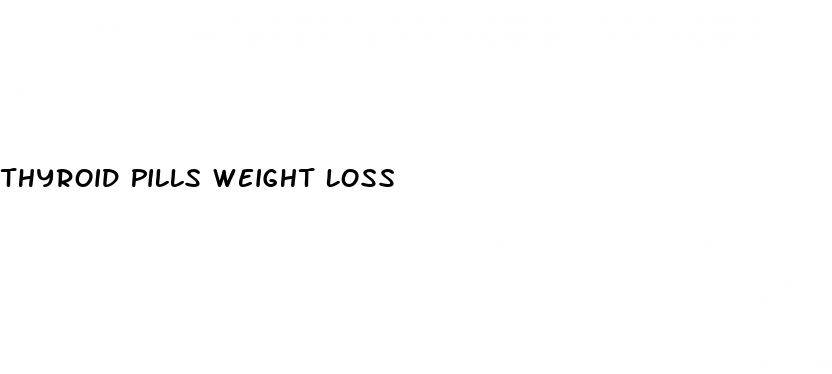 THYROID PILLS WEIGHT LOSS